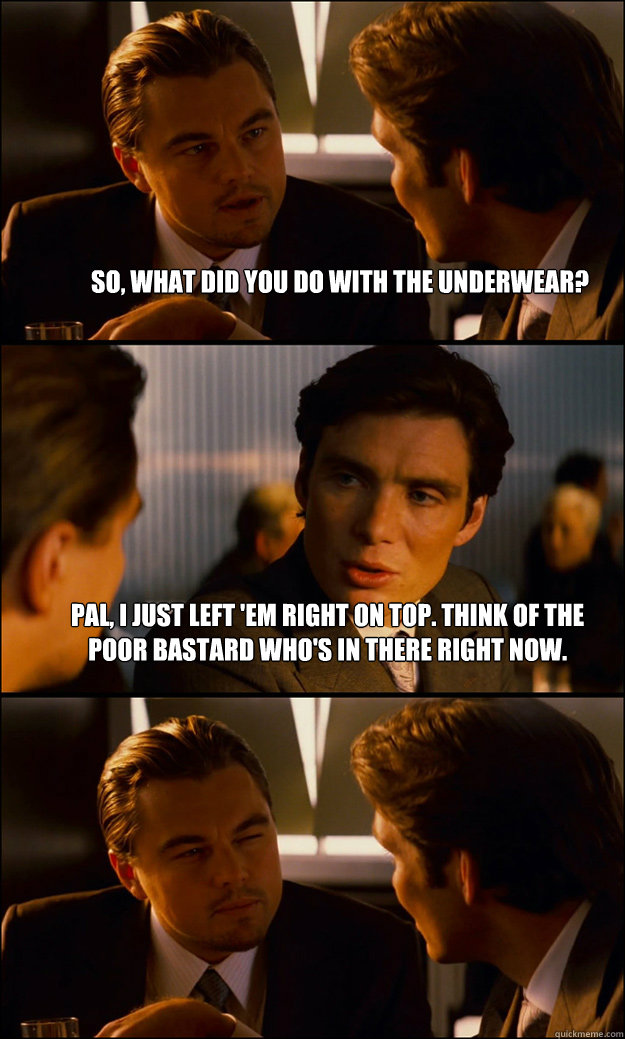 SO, WHAT DID YOU DO WITH THE UNDERWEAR?

PAL, I JUST LEFT 'EM RIGHT ON TOP. THINK OF THE POOR BASTARD WHO'S IN THERE RIGHT NOW.

quickmeme.com